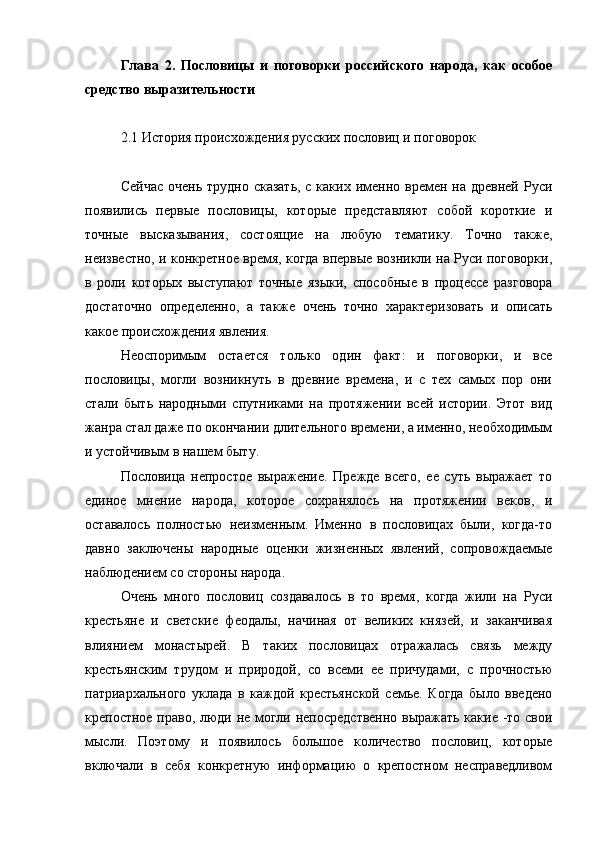 Глава 2. Пословицы и поговорки российского народа, как особое средство выразительности

2.1 История происхождения русских пословиц и поговорок

Сейчас очень трудно сказать, с каких именно времен на древней Руси появились первые пословицы, которые представляют собой короткие и точные высказывания, состоящие на любую тематику. Точно также, неизвестно, и конкретное время, когда впервые возникли на Руси поговорки, в роли которых выступают точные языки, способные в процессе разговора достаточно определенно, а также очень точно характеризовать и описать какое происхождения явления.

Неоспоримым остается только один факт: и поговорки, и все пословицы, могли возникнуть в древние времена, и с тех самых пор они стали быть народными спутниками на протяжении всей истории. Этот вид жанра стал даже по окончании длительного времени, а именно, необходимым и устойчивым в нашем быту.

Пословица непростое выражение. Прежде всего, ее суть выражает то единое мнение народа, которое сохранялось на протяжении веков, и оставалось полностью неизменным. Именно в пословицах были, когда-то давно заключены народные оценки жизненных явлений, сопровождаемые наблюдением со стороны народа.

Очень много пословиц создавалось в то время, когда жили на Руси крестьяне и светские феодалы, начиная от великих князей, и заканчивая влиянием монастырей. В таких пословицах отражалась связь между крестьянским трудом и природой, со всеми ее причудами, с прочностью патриархального уклада в каждой крестьянской семье. Когда было введено крепостное право, люди не могли непосредственно выражать какие -то свои мысли. Поэтому и появилось большое количество пословиц, которые включали в себя конкретную информацию о крепостном несправедливом